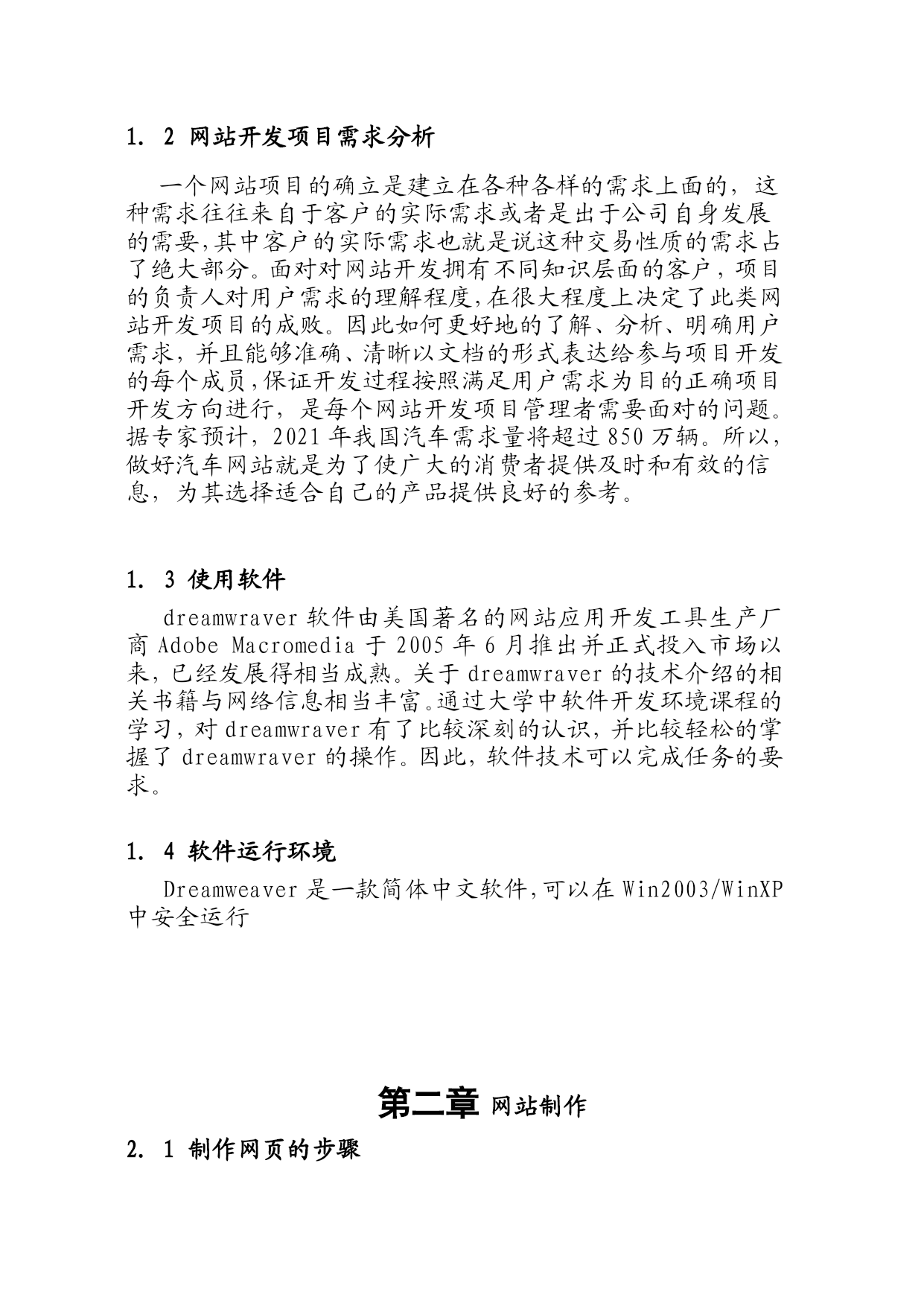 1. 2 网站开发项目需求分析

一个网站项目的确立是建立在各种各样的需求上面的，这种需求往往来自于客户的实际需求或者是出于公司自身发展的需要,其中客户的实际需求也就是说这种交易性质的需求占了绝大部分。面对对网站开发拥有不同知识层面的客户，项目的负责人对用户需求的理解程度,在很大程度上决定了此类网站开发项目的成败。因此如何更好地的了解、分析、明确用户需求，并且能够准确、清晰以文档的形式表达给参与项目开发的每个成员,保证开发过程按照满足用户需求为目的正确项目开发方向进行，是每个网站开发项目管理者需要面对的问题。据专家预计，2021 年我国汽车需求量将超过 850 万辆。所以，做好汽车网站就是为了使广大的消费者提供及时和有效的信息，为其选择适合自己的产品提供良好的参考。

1. 3 使用软件

dreamwraver 软件由美国著名的网站应用开发工具生产厂商 Adobe Macromedia 于 2005 年 6 月推出并正式投入市场以来，已经发展得相当成熟。关于 dreamwraver 的技术介绍的相关书籍与网络信息相当丰富。通过大学中软件开发环境课程的学习，对 dreamwraver 有了比较深刻的认识，并比较轻松的掌握了 dreamwraver 的操作。因此，软件技术可以完成任务的要求。

1. 4 软件运行环境

Dreamweaver 是一款简体中文软件,可以在 Win2003/WinXP 中安全运行

第二章 网站制作

2. 1 制作网页的步骤